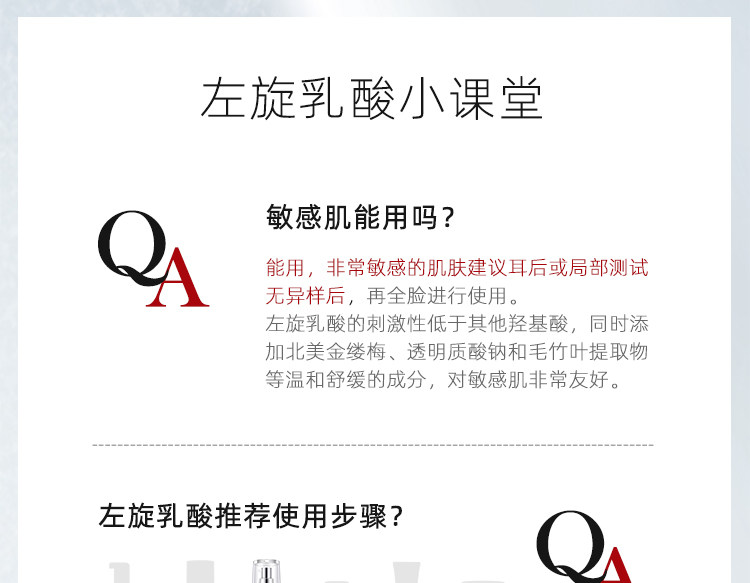 左旋乳酸小课堂

QA

敏感肌能用吗？

能用，非常敏感的肌肤建议耳后或局部测试无异样后，再全脸进行使用。
左旋乳酸的刺激性低于其他羟基酸，同时添加北美金缕梅、透明质酸钠和毛竹叶提取物等温和舒缓的成分，对敏感肌非常友好。

左旋乳酸推荐使用步骤？

QA